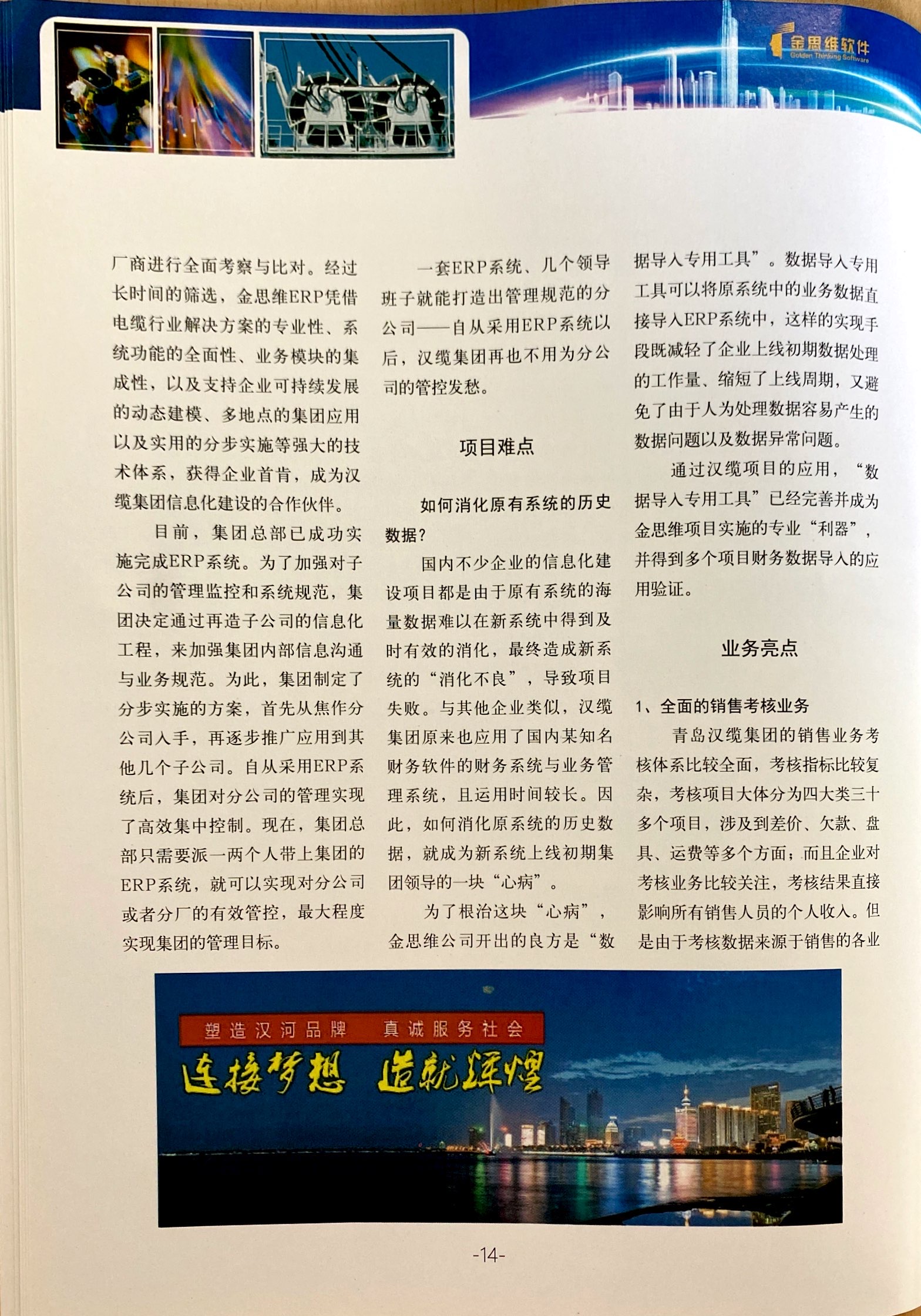 金思维软件
Golden Thinking Software

厂商进行全面考察与比对。经过长时间的筛选，金思维ERP凭借电缆行业解决方案的专业性、系统功能的全面性、业务模块的集成性，以及支持企业可持续发展的动态建模、多地点的集团应用以及实用的分步实施等强大的技术体系，获得企业首肯，成为汉缆集团信息化建设的合作伙伴。

目前，集团总部已成功实施完成ERP系统。为了加强对子公司的管理监控和系统规范，集团决定通过再造子公司的信息化工程，来加强集团内部信息沟通与业务规范。为此，集团制定了分步实施的方案，首先从焦作分公司入手，再逐步推广应用到其他几个子公司。自从采用ERP系统后，集团对分公司的管理实现了高效集中控制。现在，集团总部只需要派一两个人带上集团的ERP系统，就可以实现对分公司或者分厂的有效管控，最大程度实现集团的管理目标。

一套ERP系统、几个领导班子就能打造出管理规范的分公司——自从采用ERP系统以后，汉缆集团再也不用为分公司的管控发愁。

项目难点

如何消化原有系统的历史数据？

国内不少企业的信息化建设项目都是由于原有系统的海量数据难以在新系统中得到及时有效的消化，最终造成新系统的“消化不良”，导致项目失败。与其他企业类似，汉缆集团原来也应用了国内某知名财务软件的财务系统与业务管理系统，且运用时间较长。因此，如何消化原系统的历史数据，就成为新系统上线初期集团领导的一块“心病”。

为了根治这块“心病”，金思维公司开出的良方是“数据导入专用工具”。数据导入专用工具可以将原系统中的业务数据直接导入ERP系统中，这样的实现手段既减轻了企业上线初期数据处理的工作量、缩短了上线周期，又避免了由于人为处理数据容易产生的数据问题以及数据异常问题。

通过汉缆项目的应用，“数据导入专用工具”已经完善并成为金思维项目实施的专业“利器”，并得到多个项目财务数据导入的应用验证。

业务亮点

1、全面的销售考核业务

青岛汉缆集团的销售业务考核体系比较全面，考核指标比较复杂，考核项目大体分为四大类三十多个项目，涉及到差价、欠款、盘具、运费等多个方面；而且企业对考核业务比较关注，考核结果直接影响所有销售人员的个人收入。但是由于考核数据来源于销售的各业

塑造汉河品牌　真诚服务社会
连接梦想　造就辉煌

-14-